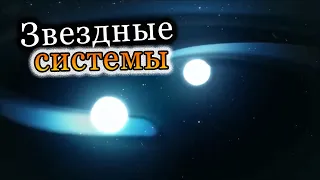 Звездные системы